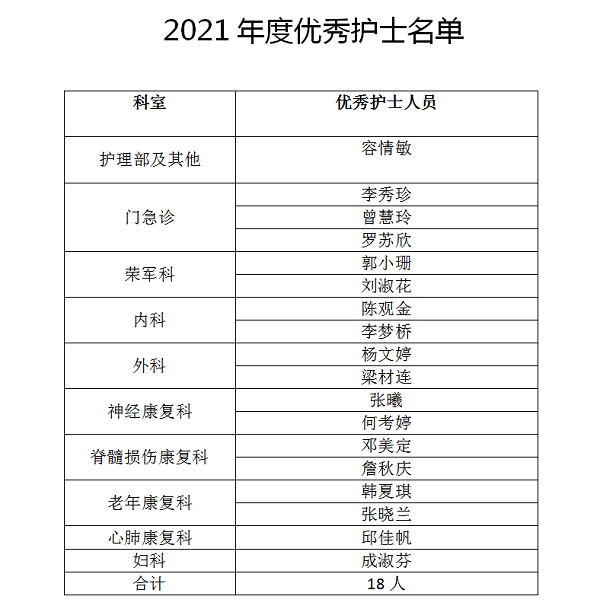 2021 年度优秀护士名单

| 科室 | 优秀护士人员 |
|---|---|
| 护理部及其他 | 容情敏 |
| 门急诊 | 李秀珍 |
| | 曾慧玲 |
| | 罗苏欣 |
| 荣军科 | 郭小珊 |
| | 刘淑花 |
| 内科 | 陈观金 |
| | 李梦桥 |
| 外科 | 杨文婷 |
| | 梁材连 |
| 神经康复科 | 张曦 |
| | 何考婷 |
| 脊髓损伤康复科 | 邓美定 |
| | 詹秋庆 |
| 老年康复科 | 韩夏琪 |
| | 张晓兰 |
| 心肺康复科 | 邱佳帆 |
| 妇科 | 成淑芬 |
| 合计 | 18 人 |